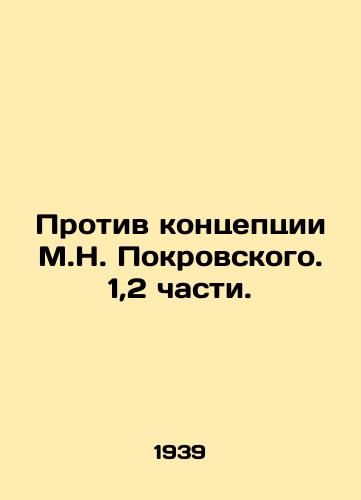 Против концепции М.Н. Покровского. 1,2 части.

1939